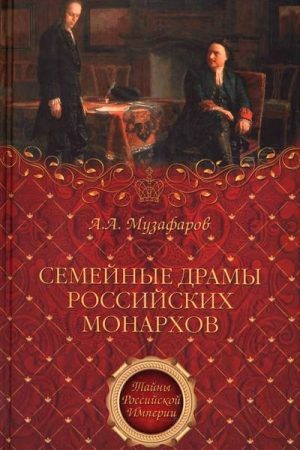 А.А. Музафаров

СЕМЕЙНЫЕ ДРАМЫ РОССИЙСКИХ МОНАРХОВ

Тайны Российской Империи